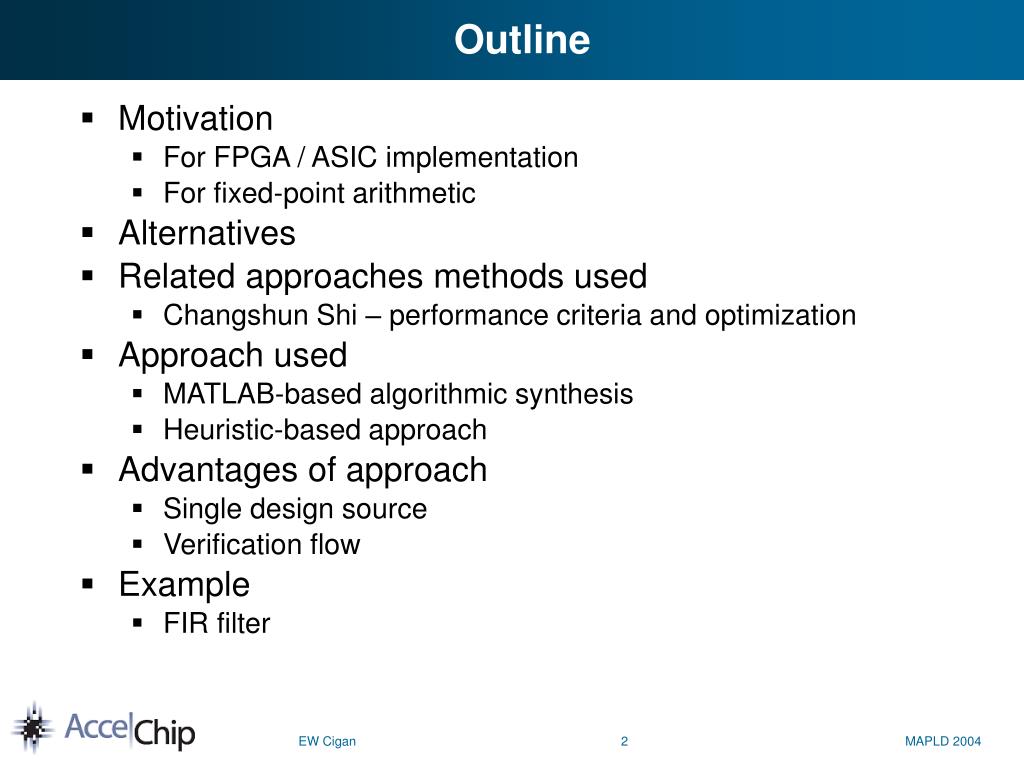 Outline

• Motivation
• For FPGA / ASIC implementation
• For fixed-point arithmetic
• Alternatives
• Related approaches methods used
• Changshun Shi – performance criteria and optimization
• Approach used
• MATLAB-based algorithmic synthesis
• Heuristic-based approach
• Advantages of approach
• Single design source
• Verification flow
• Example
• FIR filter

AccelChip

EW Cigan

2

MAPLD 2004